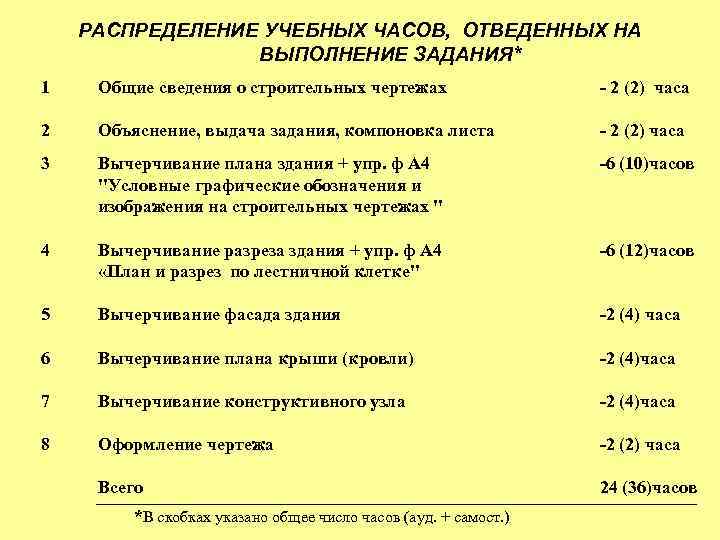 РАСПРЕДЕЛЕНИЕ УЧЕБНЫХ ЧАСОВ, ОТВЕДЕННЫХ НА ВЫПОЛНЕНИЕ ЗАДАНИЯ*

| | | |
|---|---|---|
| 1 | Общие сведения о строительных чертежах | - 2 (2) часа |
| 2 | Объяснение, выдача задания, компоновка листа | - 2 (2) часа |
| 3 | Вычерчивание плана здания + упр. ф А4 "Условные графические обозначения и изображения на строительных чертежах " | -6 (10)часов |
| 4 | Вычерчивание разреза здания + упр. ф А4 «План и разрез по лестничной клетке" | -6 (12)часов |
| 5 | Вычерчивание фасада здания | -2 (4) часа |
| 6 | Вычерчивание плана крыши (кровли) | -2 (4)часа |
| 7 | Вычерчивание конструктивного узла | -2 (4)часа |
| 8 | Оформление чертежа | -2 (2) часа |
| | Всего | 24 (36)часов |

*В скобках указано общее число часов (ауд. + самост.)